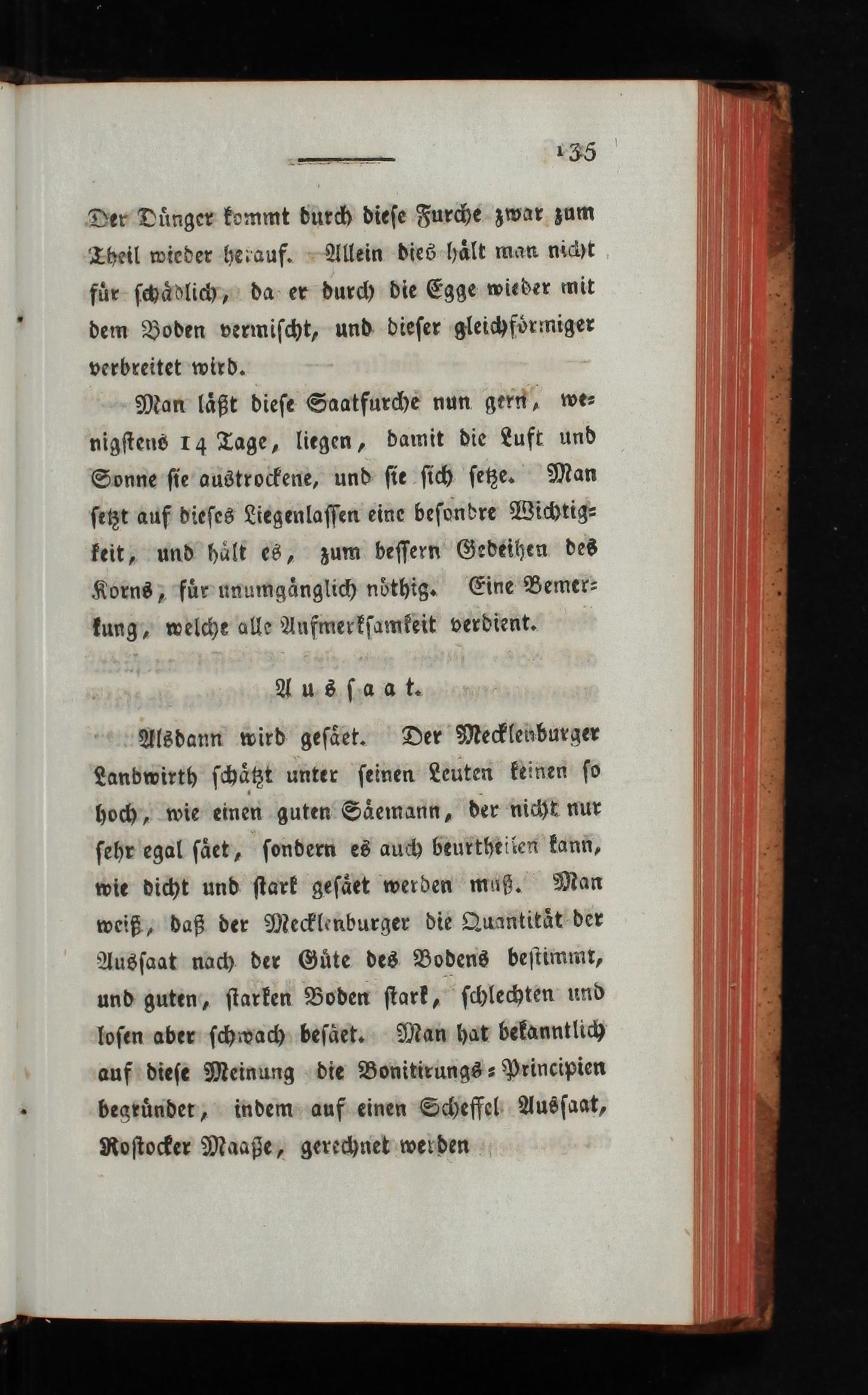 135

Der Dünger kommt durch diese Furche zwar zum Theil wieder herauf. Allein dies hält man nicht für schädlich, da er durch die Egge wieder mit dem Boden vermischt, und dieser gleichförmiger verbreitet wird.

Man läßt diese Saatfurche nun gern, wenigstens 14 Tage, liegen, damit die Luft und Sonne sie austrockene, und sie sich setze. Man setzt auf dieses Liegenlassen eine besondre Wichtigkeit, und hält es, zum bessern Gedeihen des Korns, für unumgänglich nöthig. Eine Bemerkung, welche alle Aufmerksamkeit verdient.

Aussaat.

Alsdann wird gesäet. Der Mecklenburger Landwirth schätzt unter seinen Leuten keinen so hoch, wie einen guten Säemann, der nicht nur sehr egal säet, sondern es auch beurtheilen kann, wie dicht und stark gesäet werden muß. Man weiß, daß der Mecklenburger die Quantität der Aussaat nach der Güte des Bodens bestimmt, und guten, starken Boden stark, schlechten und losen aber schwach besäet. Man hat bekanntlich auf diese Meinung die Bonitirungs-Principien begründet, indem auf einen Scheffel Aussaat, Rostocker Maaße, gerechnet werden